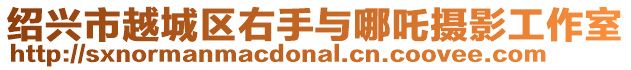 绍兴市越城区右手与哪吒摄影工作室
http://sxnormanmacdonal.cn.coovee.com